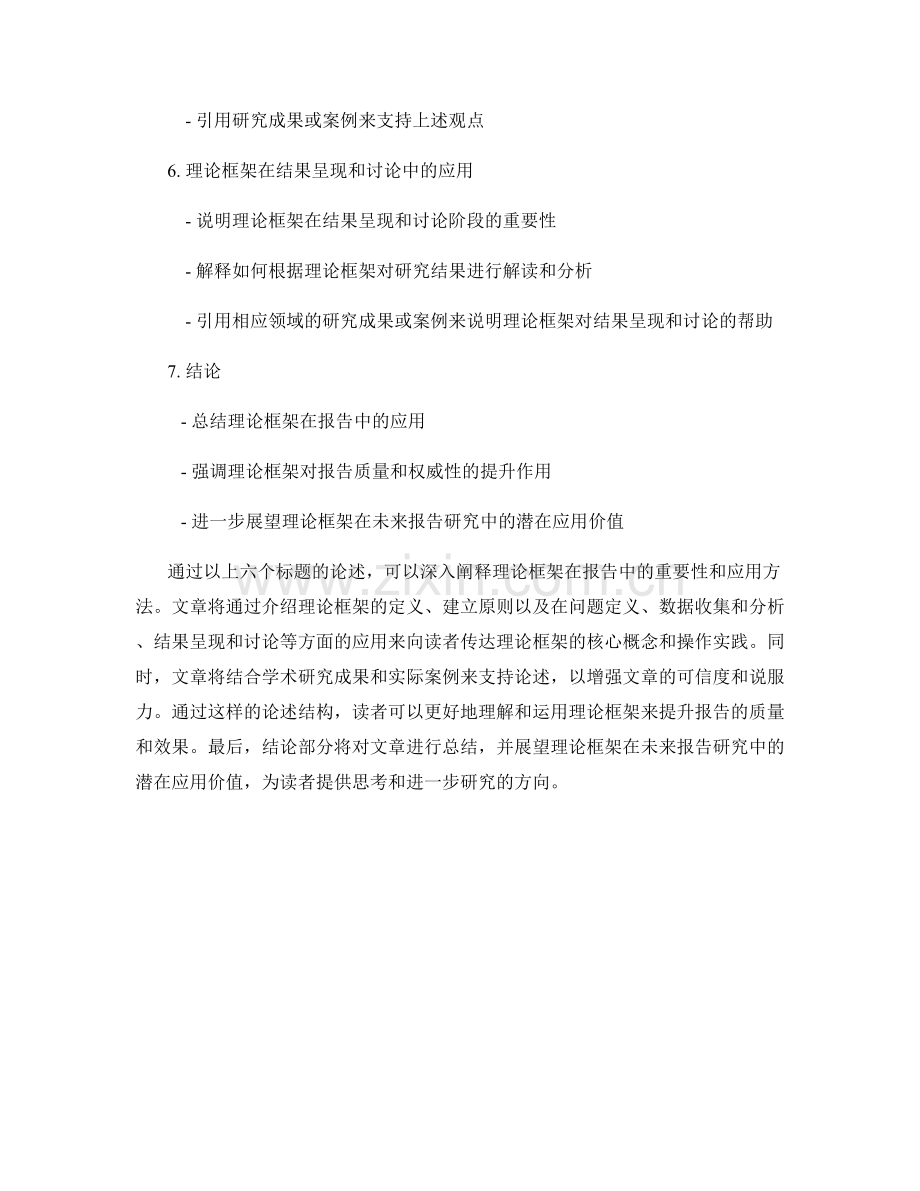 - 引用研究成果或案例来支持上述观点

6. 理论框架在结果呈现和讨论中的应用

- 说明理论框架在结果呈现和讨论阶段的重要性

- 解释如何根据理论框架对研究结果进行解读和分析

- 引用相应领域的研究成果或案例来说明理论框架对结果呈现和讨论的帮助

7. 结论

- 总结理论框架在报告中的应用

- 强调理论框架对报告质量和权威性的提升作用

- 进一步展望理论框架在未来报告研究中的潜在应用价值

通过以上六个标题的论述，可以深入阐释理论框架在报告中的重要性和应用方法。文章将通过介绍理论框架的定义、建立原则以及在问题定义、数据收集和分析、结果呈现和讨论等方面的应用来向读者传达理论框架的核心概念和操作实践。同时，文章将结合学术研究成果和实际案例来支持论述，以增强文章的可信度和说服力。通过这样的论述结构，读者可以更好地理解和运用理论框架来提升报告的质量和效果。最后，结论部分将对文章进行总结，并展望理论框架在未来报告研究中的潜在应用价值，为读者提供思考和进一步研究的方向。

www.zixin.com.cn